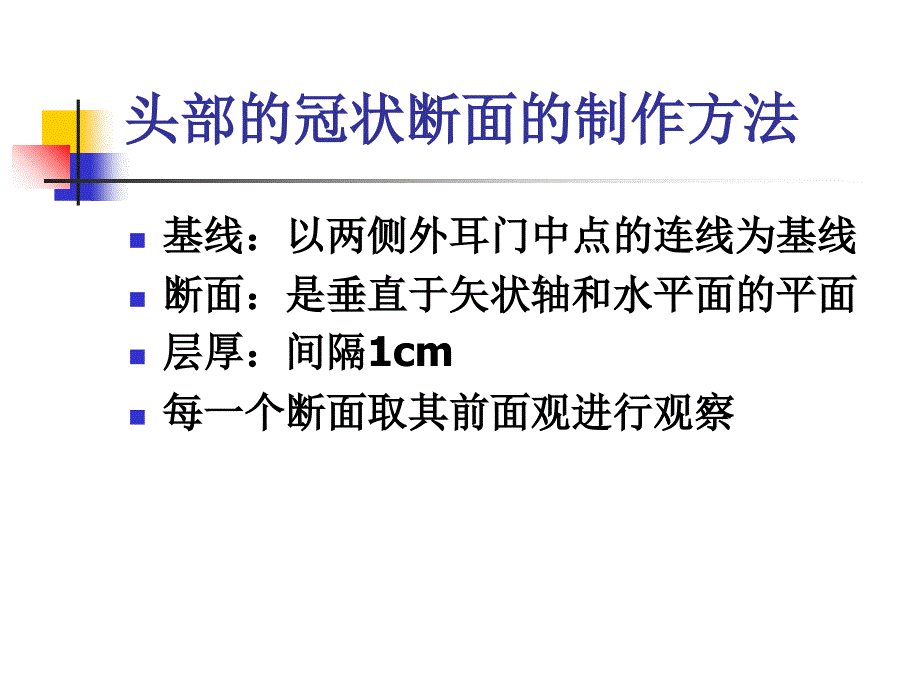 头部的冠状断面的制作方法

基线：以两侧外耳门中点的连线为基线

断面：是垂直于矢状轴和水平面的平面

层厚：间隔1cm

每一个断面取其前面观进行观察